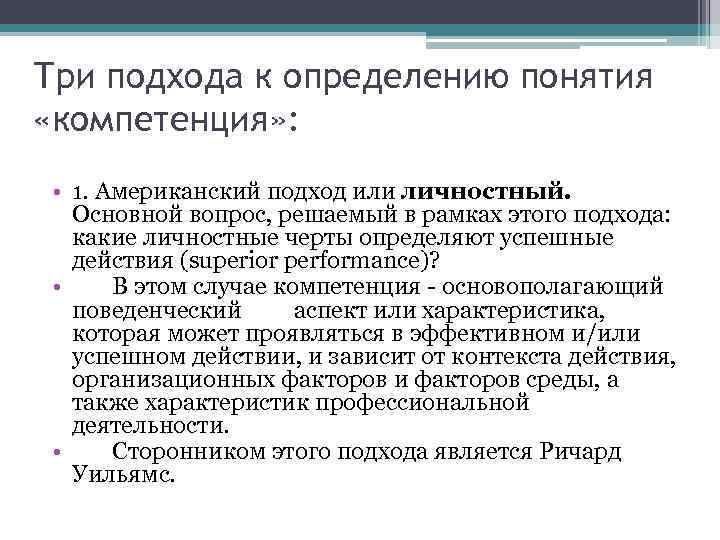 Три подхода к определению понятия «компетенция»:

• 1. Американский подход или личностный. Основной вопрос, решаемый в рамках этого подхода: какие личностные черты определяют успешные действия (superior performance)?

• В этом случае компетенция - основополагающий поведенческий аспект или характеристика, которая может проявляться в эффективном и/или успешном действии, и зависит от контекста действия, организационных факторов и факторов среды, а также характеристик профессиональной деятельности.

• Сторонником этого подхода является Ричард Уильямс.